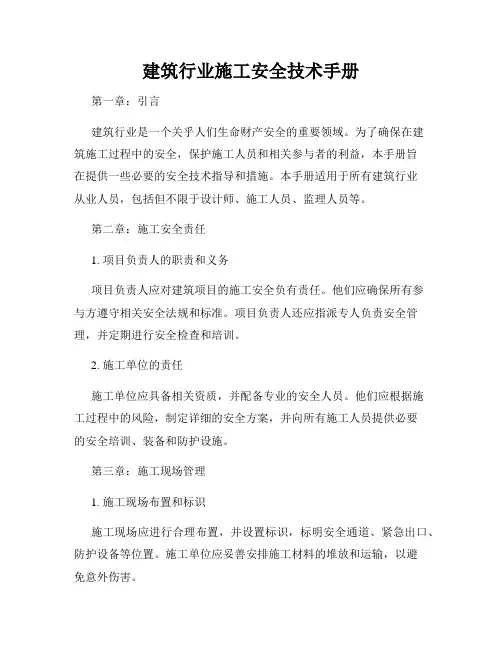 建筑行业施工安全技术手册

第一章：引言

建筑行业是一个关乎人们生命财产安全的重要领域。为了确保在建筑施工过程中的安全，保护施工人员和相关参与者的利益，本手册旨在提供一些必要的安全技术指导和措施。本手册适用于所有建筑行业从业人员，包括但不限于设计师、施工人员、监理人员等。

第二章：施工安全责任

1. 项目负责人的职责和义务

项目负责人应对建筑项目的施工安全负有责任。他们应确保所有参与方遵守相关安全法规和标准。项目负责人还应指派专人负责安全管理，并定期进行安全检查和培训。

2. 施工单位的责任

施工单位应具备相关资质，并配备专业的安全人员。他们应根据施工过程中的风险，制定详细的安全方案，并向所有施工人员提供必要的安全培训、装备和防护设施。

第三章：施工现场管理

1. 施工现场布置和标识

施工现场应进行合理布置，并设置标识，标明安全通道、紧急出口、防护设备等位置。施工单位应妥善安排施工材料的堆放和运输，以避免意外伤害。